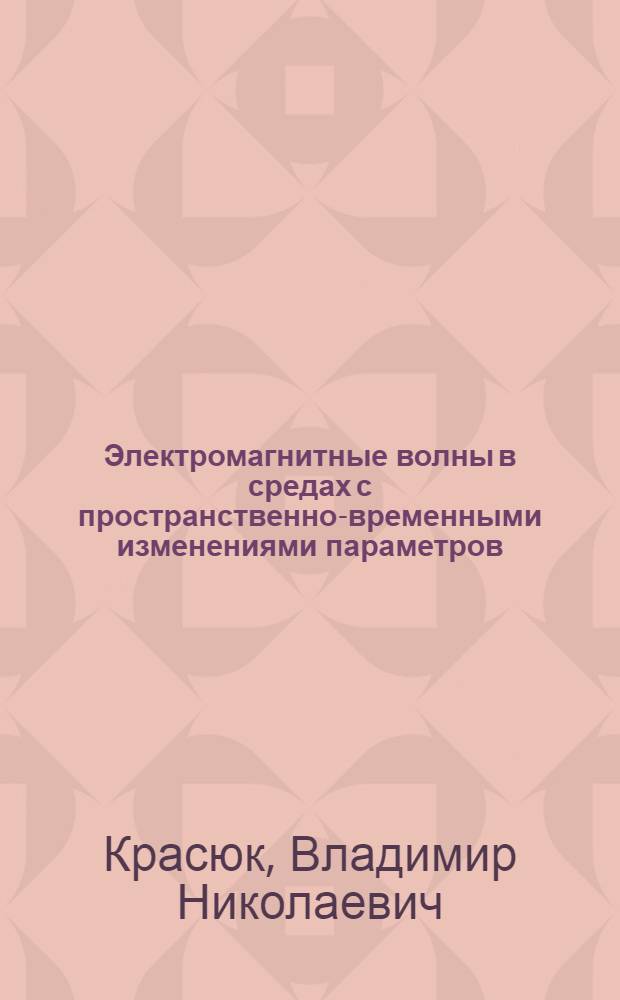 Электромагнитные волны в средах с пространственно-временными изменениями параметров

Красюк, Владимир Николаевич